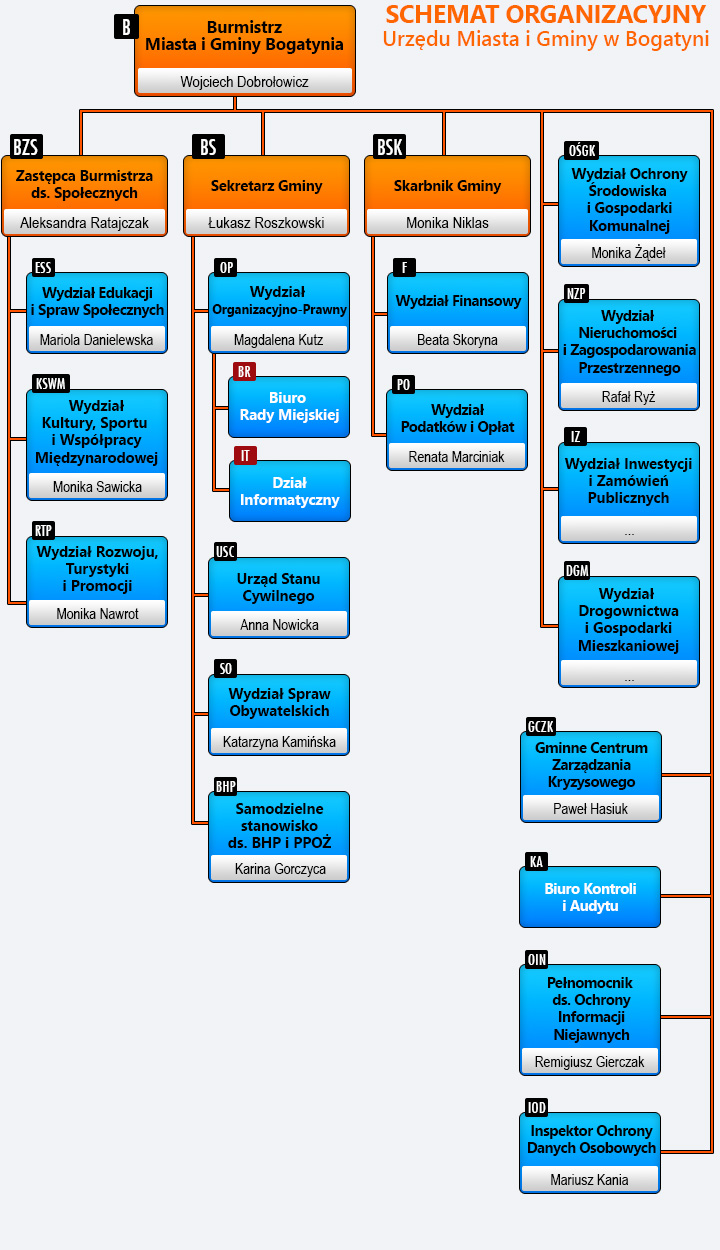 SCHEMAT ORGANIZACYJNY
Urzędu Miasta i Gminy w Bogatyni

B
Burmistrz Miasta i Gminy Bogatynia
Wojciech Dobrołowicz

BZS
Zastępca Burmistrza ds. Społecznych
Aleksandra Ratajczak

ESS
Wydział Edukacji i Spraw Społecznych
Mariola Danielewska

KSWM
Wydział Kultury, Sportu i Współpracy Międzynarodowej
Monika Sawicka

RTP
Wydział Rozwoju, Turystyki i Promocji
Monika Nawrot

BS
Sekretarz Gminy
Łukasz Roszkowski

OP
Wydział Organizacyjno-Prawny
Magdalena Kutz

BR
Biuro Rady Miejskiej

IT
Dział Informatyczny

USC
Urząd Stanu Cywilnego
Anna Nowicka

SO
Wydział Spraw Obywatelskich
Katarzyna Kamińska

BHP
Samodzielne stanowisko ds. BHP i PPOŻ
Karina Gorczyca

BSK
Skarbnik Gminy
Monika Niklas

F
Wydział Finansowy
Beata Skoryna

PO
Wydział Podatków i Opłat
Renata Marciniak

OŚGK
Wydział Ochrony Środowiska i Gospodarki Komunalnej
Monika Żądeł

NZP
Wydział Nieruchomości i Zagospodarowania Przestrzennego
Rafał Ryż

IZ
Wydział Inwestycji i Zamówień Publicznych
...

DGM
Wydział Drogownictwa i Gospodarki Mieszkaniowej
...

GCZK
Gminne Centrum Zarządzania Kryzysowego
Paweł Hasiuk

KA
Biuro Kontroli i Audytu

OIN
Pełnomocnik ds. Ochrony Informacji Niejawnych
Remigiusz Gierczak

IOD
Inspektor Ochrony Danych Osobowych
Mariusz Kania